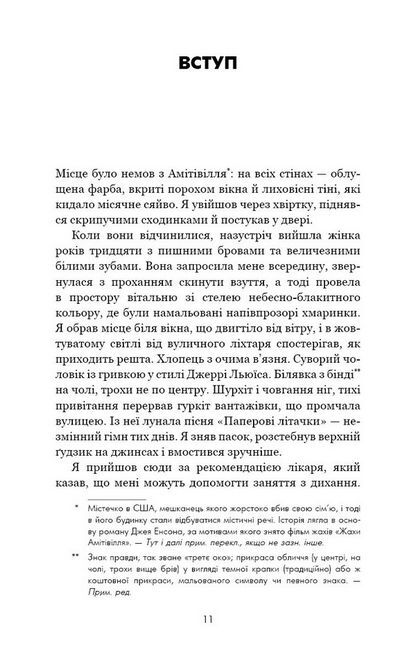 ВСТУП

Місце було немов з Амітівілля*: на всіх стінах — облущена фарба, вкриті порохом вікна й лиховісні тіні, які кидало місячне сяйво. Я увійшов через хвіртку, піднявся скрипучими сходинками й постукав у двері.

Коли вони відчинилися, назустріч вийшла жінка років тридцяти з пишними бровами та величезними білими зубами. Вона запросила мене всередину, звернулася з проханням скинути взуття, а тоді провела в простору вітальню зі стелею небесно-блакитного кольору, де були намальовані напівпрозорі хмаринки. Я обрав місце біля вікна, що двигтіло від вітру, і в жовтуватому світлі від вуличного ліхтаря спостерігав, як приходить решта. Хлопець з очима в'язня. Суворий чоловік із гривкою у стилі Джеррі Льюїса. Білявка з бінді** на чолі, трохи не по центру. Шурхіт і човгання ніг, тихі привітання перервав гуркіт вантажівки, що промчала вулицею. Із неї лунала пісня «Паперові літачки» — незмінний гімн тих днів. Я зняв пасок, розстебнув верхній ґудзик на джинсах і вмостився зручніше.

Я прийшов сюди за рекомендацією лікаря, який казав, що мені можуть допомогти заняття з дихання.

* Містечко в США, мешканець якого жорстоко вбив свою сім'ю, і тоді в його будинку стали відбуватися містичні речі. Історія лягла в основу роману Джея Енсона, за мотивами якого знято фільм жахів «Жахи Амітівілля». — Тут і далі прим. перекл., якщо не зазн. інше.

** Знак правди, так зване «третє око»; прикраса обличчя (у центрі, на чолі, трохи вище брів) у вигляді темної крапки (традиційно) або ж коштовної прикраси, мальованого символу чи певного знака. — Прим. ред.

11